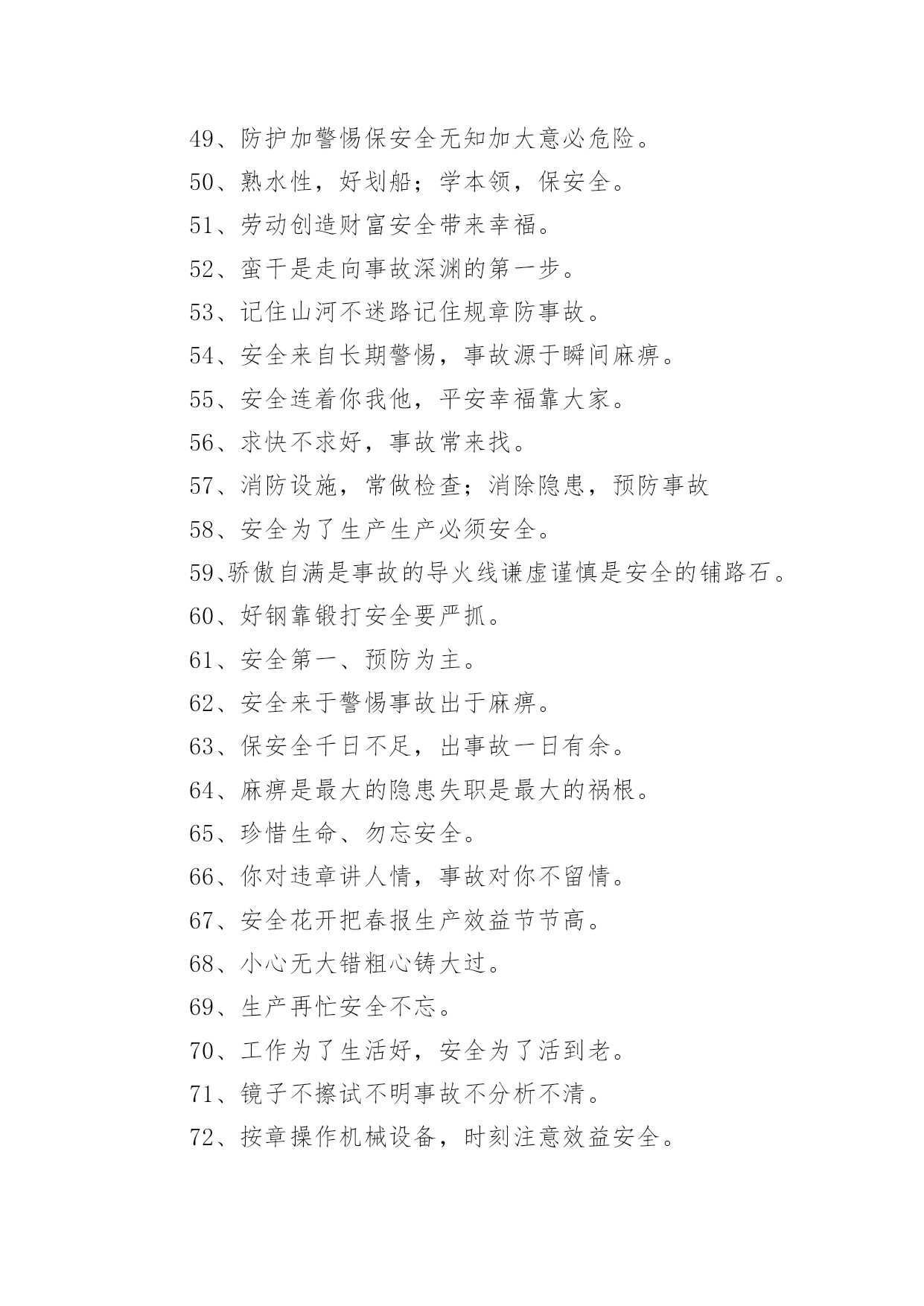 49、防护加警惕保安全无知加大意必危险。

50、熟水性，好划船；学本领，保安全。

51、劳动创造财富安全带来幸福。

52、蛮干是走向事故深渊的第一步。

53、记住山河不迷路记住规章防事故。

54、安全来自长期警惕，事故源于瞬间麻痹。

55、安全连着你我他，平安幸福靠大家。

56、求快不求好，事故常来找。

57、消防设施，常做检查；消除隐患，预防事故

58、安全为了生产生产必须安全。

59、骄傲自满是事故的导火线谦虚谨慎是安全的铺路石。

60、好钢靠锻打安全要严抓。

61、安全第一、预防为主。

62、安全来于警惕事故出于麻痹。

63、保安全千日不足，出事故一日有余。

64、麻痹是最大的隐患失职是最大的祸根。

65、珍惜生命、勿忘安全。

66、你对违章讲人情，事故对你不留情。

67、安全花开把春报生产效益节节高。

68、小心无大错粗心铸大过。

69、生产再忙安全不忘。

70、工作为了生活好，安全为了活到老。

71、镜子不擦试不明事故不分析不清。

72、按章操作机械设备，时刻注意效益安全。